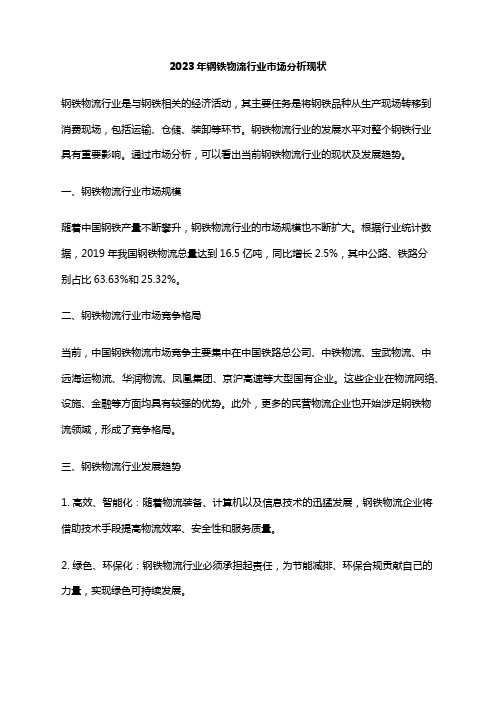 2023年钢铁物流行业市场分析现状

钢铁物流行业是与钢铁相关的经济活动，其主要任务是将钢铁品种从生产现场转移到消费现场，包括运输、仓储、装卸等环节。钢铁物流行业的发展水平对整个钢铁行业具有重要影响。通过市场分析，可以看出当前钢铁物流行业的现状及发展趋势。

一、钢铁物流行业市场规模

随着中国钢铁产量不断攀升，钢铁物流行业的市场规模也不断扩大。根据行业统计数据，2019年我国钢铁物流总量达到16.5亿吨，同比增长2.5%，其中公路、铁路分别占比63.63%和25.32%。

二、钢铁物流行业市场竞争格局

当前，中国钢铁物流市场竞争主要集中在中国铁路总公司、中铁物流、宝武物流、中远海运物流、华润物流、凤凰集团、京沪高速等大型国有企业。这些企业在物流网络、设施、金融等方面均具有较强的优势。此外，更多的民营物流企业也开始涉足钢铁物流领域，形成了竞争格局。

三、钢铁物流行业发展趋势

1. 高效、智能化：随着物流装备、计算机以及信息技术的迅猛发展，钢铁物流企业将借助技术手段提高物流效率、安全性和服务质量。

2. 绿色、环保化：钢铁物流行业必须承担起责任，为节能减排、环保合规贡献自己的力量，实现绿色可持续发展。